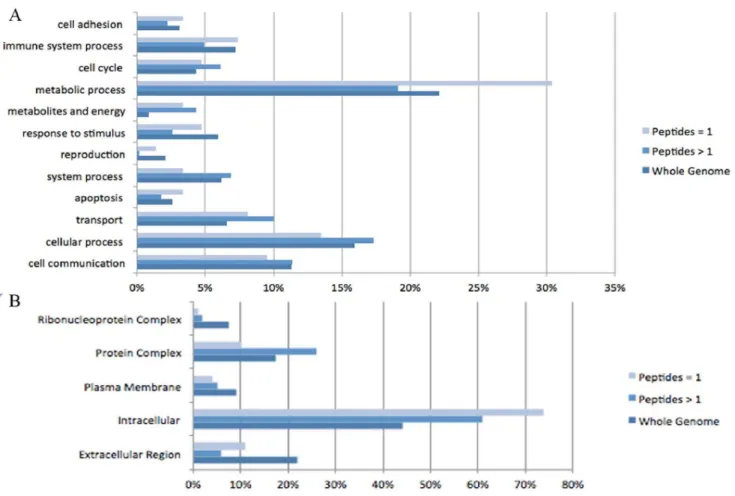 A

cell adhesion
immune system process
cell cycle
metabolic process
metabolites and energy
response to stimulus
reproduction
system process
apoptosis
transport
cellular process
cell communication

0% 5% 10% 15% 20% 25% 30% 35%

Peptides = 1
Peptides > 1
Whole Genome

B

Ribonucleoprotein Complex
Protein Complex
Plasma Membrane
Intracellular
Extracellular Region

0% 10% 20% 30% 40% 50% 60% 70% 80%

Peptides = 1
Peptides > 1
Whole Genome